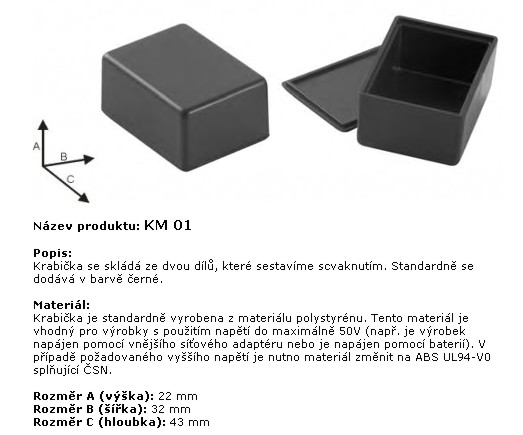 A
B
C

Název produktu: KM 01

Popis:
Krabička se skládá ze dvou dílů, které sestavíme scvaknutím. Standardně se dodává v barvě černé.

Materiál:
Krabička je standardně vyrobena z materiálu polystyrénu. Tento materiál je vhodný pro výrobky s použitím napětí do maximálně 50V (např. je výrobek napájen pomocí vnějšího síťového adaptéru nebo je napájen pomocí baterií). V případě požadovaného vyššího napětí je nutno materiál změnit na ABS UL94-V0 splňující ČSN.

Rozměr A (výška): 22 mm
Rozměr B (šířka): 32 mm
Rozměr C (hloubka): 43 mm